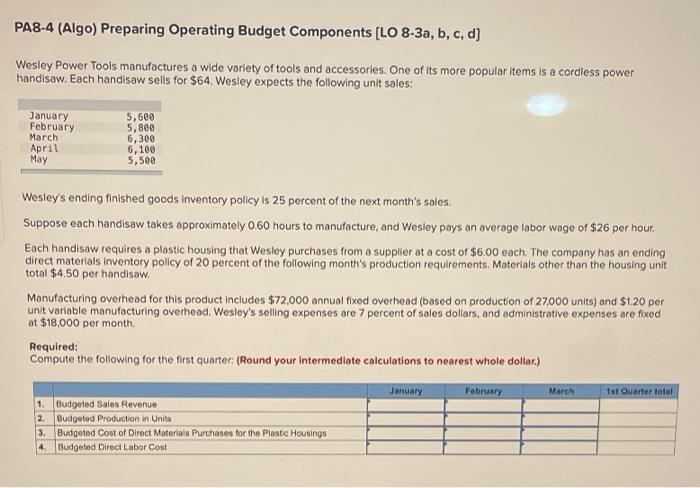 PA8-4 (Algo) Preparing Operating Budget Components [LO 8-3a, b, c, d]

Wesley Power Tools manufactures a wide variety of tools and accessories. One of its more popular items is a cordless power handisaw. Each handisaw sells for $64. Wesley expects the following unit sales:

| | |
|---|---|
| January | 5,600 |
| February | 5,800 |
| March | 6,300 |
| April | 6,100 |
| May | 5,500 |

Wesley's ending finished goods inventory policy is 25 percent of the next month's sales.

Suppose each handisaw takes approximately 0.60 hours to manufacture, and Wesley pays an average labor wage of $26 per hour.

Each handisaw requires a plastic housing that Wesley purchases from a supplier at a cost of $6.00 each. The company has an ending direct materials inventory policy of 20 percent of the following month's production requirements. Materials other than the housing unit total $4.50 per handisaw.

Manufacturing overhead for this product includes $72,000 annual fixed overhead (based on production of 27,000 units) and $1.20 per unit variable manufacturing overhead. Wesley's selling expenses are 7 percent of sales dollars, and administrative expenses are fixed at $18,000 per month.

Required:
Compute the following for the first quarter: (Round your intermediate calculations to nearest whole dollar.)

| | | January | February | March | 1st Quarter total |
|---|---|---|---|---|---|
| 1. | Budgeted Sales Revenue | | | | |
| 2. | Budgeted Production in Units | | | | |
| 3. | Budgeted Cost of Direct Materials Purchases for the Plastic Housings | | | | |
| 4. | Budgeted Direct Labor Cost | | | | |